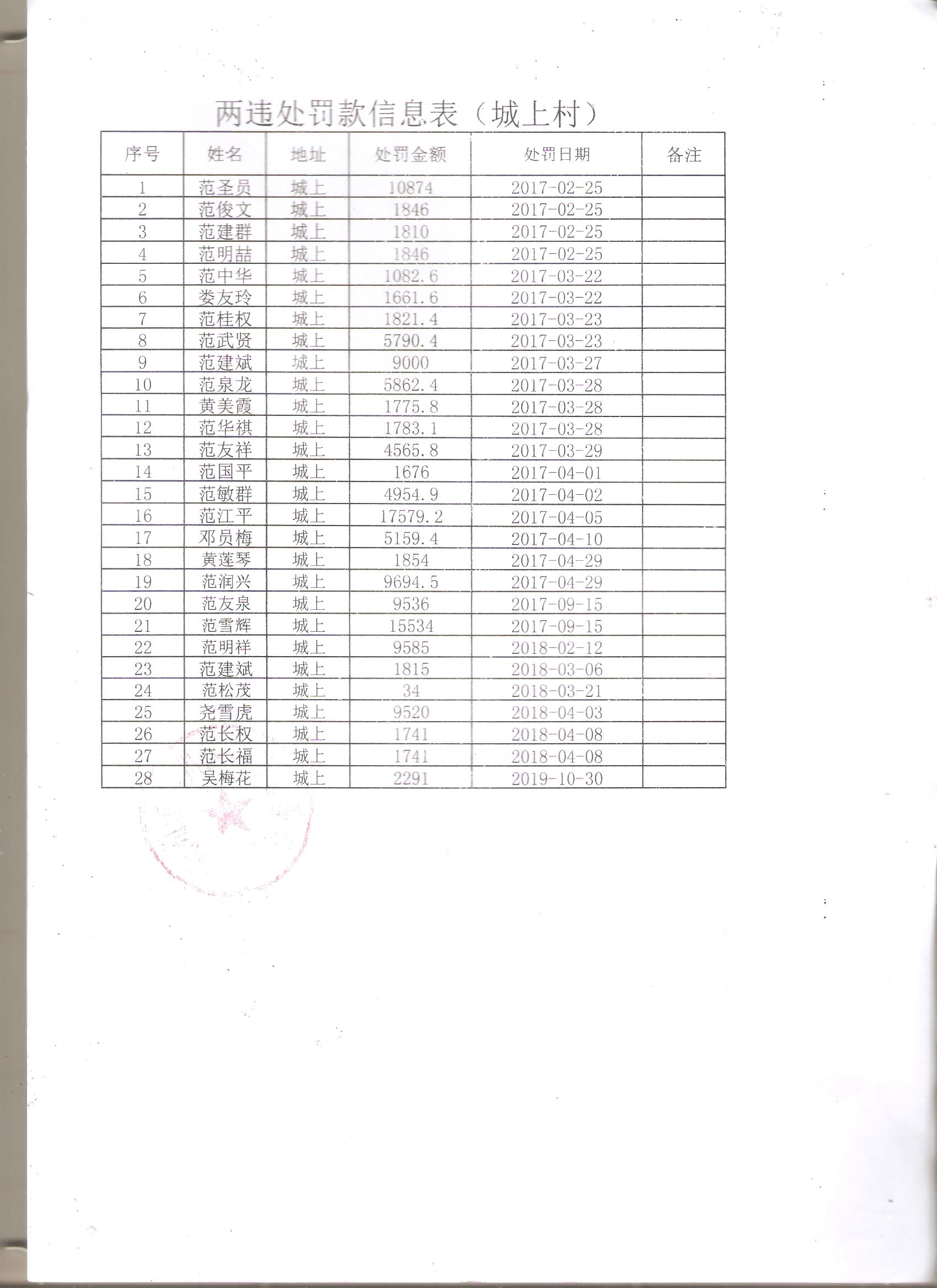 两违处罚款信息表（城上村）

| 序号 | 姓名 | 地址 | 处罚金额 | 处罚日期 | 备注 |
|---|---|---|---|---|---|
| 1 | 范圣员 | 城上 | 10874 | 2017-02-25 | |
| 2 | 范俊文 | 城上 | 1846 | 2017-02-25 | |
| 3 | 范建群 | 城上 | 1810 | 2017-02-25 | |
| 4 | 范明喆 | 城上 | 1846 | 2017-02-25 | |
| 5 | 范中华 | 城上 | 1082.6 | 2017-03-22 | |
| 6 | 娄友玲 | 城上 | 1661.6 | 2017-03-22 | |
| 7 | 范桂权 | 城上 | 1821.4 | 2017-03-23 | |
| 8 | 范武贤 | 城上 | 5790.4 | 2017-03-23 | |
| 9 | 范建斌 | 城上 | 9000 | 2017-03-27 | |
| 10 | 范泉龙 | 城上 | 5862.4 | 2017-03-28 | |
| 11 | 黄美霞 | 城上 | 1775.8 | 2017-03-28 | |
| 12 | 范华祺 | 城上 | 1783.1 | 2017-03-28 | |
| 13 | 范友祥 | 城上 | 4565.8 | 2017-03-29 | |
| 14 | 范国平 | 城上 | 1676 | 2017-04-01 | |
| 15 | 范敏群 | 城上 | 4954.9 | 2017-04-02 | |
| 16 | 范江平 | 城上 | 17579.2 | 2017-04-05 | |
| 17 | 邓员梅 | 城上 | 5159.4 | 2017-04-10 | |
| 18 | 黄莲琴 | 城上 | 1854 | 2017-04-29 | |
| 19 | 范润兴 | 城上 | 9694.5 | 2017-04-29 | |
| 20 | 范友泉 | 城上 | 9536 | 2017-09-15 | |
| 21 | 范雪辉 | 城上 | 15534 | 2017-09-15 | |
| 22 | 范明祥 | 城上 | 9585 | 2018-02-12 | |
| 23 | 范建斌 | 城上 | 1815 | 2018-03-06 | |
| 24 | 范松茂 | 城上 | 34 | 2018-03-21 | |
| 25 | 尧雪虎 | 城上 | 9520 | 2018-04-03 | |
| 26 | 范长权 | 城上 | 1741 | 2018-04-08 | |
| 27 | 范长福 | 城上 | 1741 | 2018-04-08 | |
| 28 | 吴梅花 | 城上 | 2291 | 2019-10-30 | |